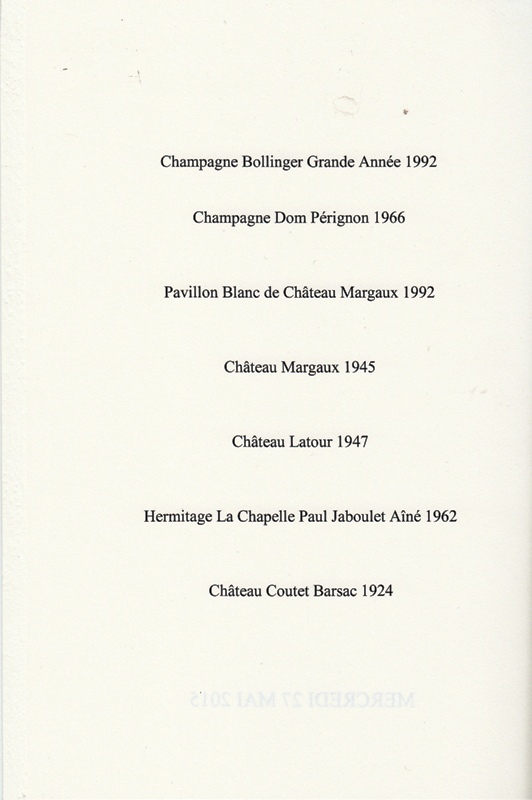 Champagne Bollinger Grande Année 1992

Champagne Dom Pérignon 1966

Pavillon Blanc de Château Margaux 1992

Château Margaux 1945

Château Latour 1947

Hermitage La Chapelle Paul Jaboulet Aîné 1962

Château Coutet Barsac 1924

MERCREDI 27 MAI 2015